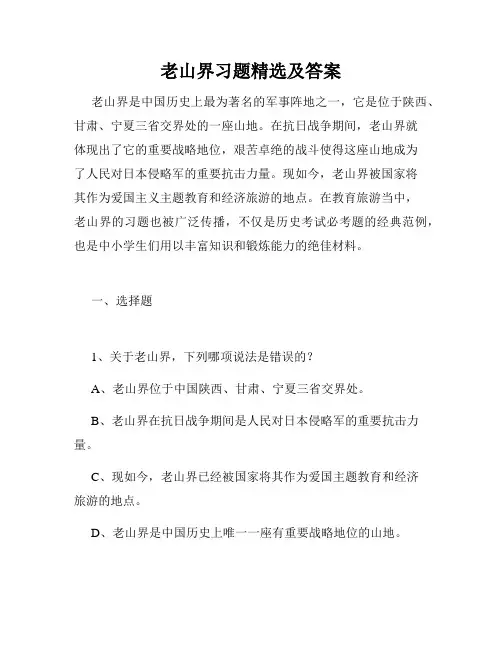 老山界习题精选及答案

老山界是中国历史上最为著名的军事阵地之一，它是位于陕西、甘肃、宁夏三省交界处的一座山地。在抗日战争期间，老山界就体现出了它的重要战略地位，艰苦卓绝的战斗使得这座山地成为了人民对日本侵略军的重要抗击力量。现如今，老山界被国家将其作为爱国主义主题教育和经济旅游的地点。在教育旅游当中，老山界的习题也被广泛传播，不仅是历史考试必考题的经典范例，也是中小学生们用以丰富知识和锻炼能力的绝佳材料。

一、选择题

1、关于老山界，下列哪项说法是错误的？

A、老山界位于中国陕西、甘肃、宁夏三省交界处。

B、老山界在抗日战争期间是人民对日本侵略军的重要抗击力量。

C、现如今，老山界已经被国家将其作为爱国主题教育和经济旅游的地点。

D、老山界是中国历史上唯一一座有重要战略地位的山地。